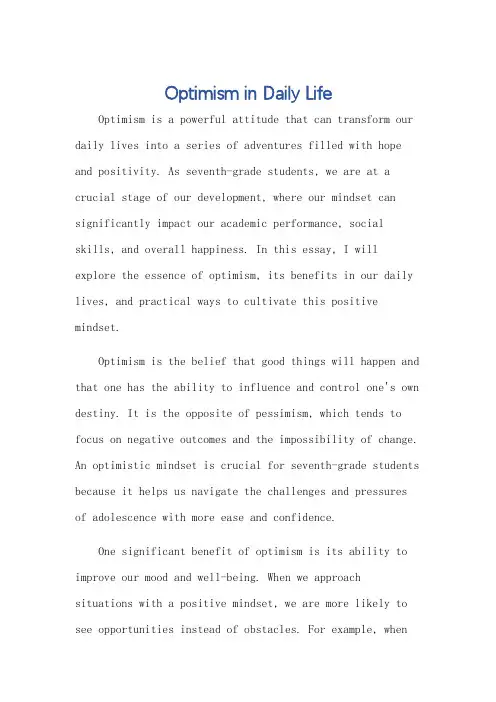 Optimism in Daily Life

Optimism is a powerful attitude that can transform our daily lives into a series of adventures filled with hope and positivity. As seventh-grade students, we are at a crucial stage of our development, where our mindset can significantly impact our academic performance, social skills, and overall happiness. In this essay, I will explore the essence of optimism, its benefits in our daily lives, and practical ways to cultivate this positive mindset.

Optimism is the belief that good things will happen and that one has the ability to influence and control one's own destiny. It is the opposite of pessimism, which tends to focus on negative outcomes and the impossibility of change. An optimistic mindset is crucial for seventh-grade students because it helps us navigate the challenges and pressures of adolescence with more ease and confidence.

One significant benefit of optimism is its ability to improve our mood and well-being. When we approach situations with a positive mindset, we are more likely to see opportunities instead of obstacles. For example, when